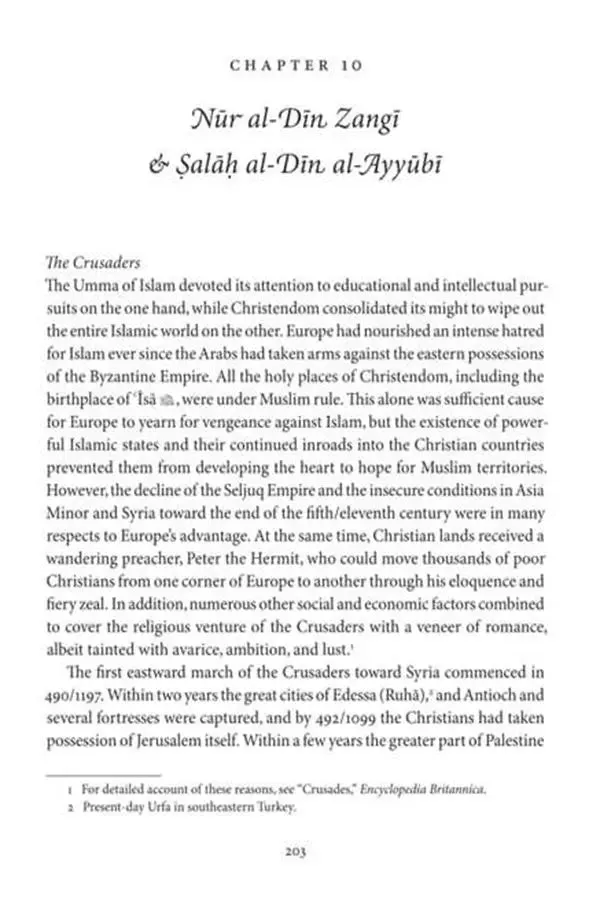 CHAPTER 10

Nūr al-Dīn Zangī
& Ṣalāḥ al-Dīn al-Ayyūbī

The Crusaders

The Umma of Islam devoted its attention to educational and intellectual pursuits on the one hand, while Christendom consolidated its might to wipe out the entire Islamic world on the other. Europe had nourished an intense hatred for Islam ever since the Arabs had taken arms against the eastern possessions of the Byzantine Empire. All the holy places of Christendom, including the birthplace of 'Īsā, were under Muslim rule. This alone was sufficient cause for Europe to yearn for vengeance against Islam, but the existence of powerful Islamic states and their continued inroads into the Christian countries prevented them from developing the heart to hope for Muslim territories. However, the decline of the Seljuq Empire and the insecure conditions in Asia Minor and Syria toward the end of the fifth/eleventh century were in many respects to Europe's advantage. At the same time, Christian lands received a wandering preacher, Peter the Hermit, who could move thousands of poor Christians from one corner of Europe to another through his eloquence and fiery zeal. In addition, numerous other social and economic factors combined to cover the religious venture of the Crusaders with a veneer of romance, albeit tainted with avarice, ambition, and lust.$^{1}$

The first eastward march of the Crusaders toward Syria commenced in 490/1197. Within two years the great cities of Edessa (Ruhā),$^{2}$ and Antioch and several fortresses were captured, and by 492/1099 the Christians had taken possession of Jerusalem itself. Within a few years the greater part of Palestine

1 For detailed account of these reasons, see "Crusades," Encyclopedia Britannica.
2 Present-day Urfa in southeastern Turkey.

203